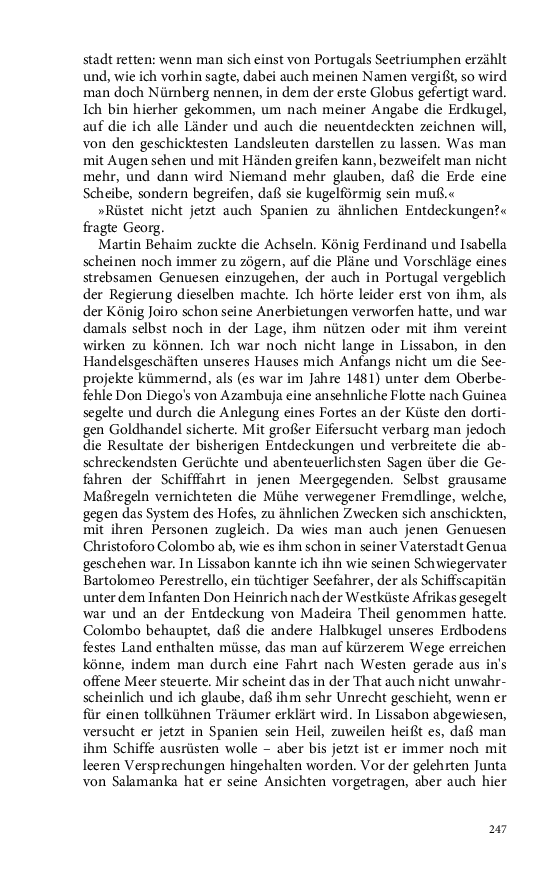 stadt retten: wenn man sich einst von Portugals Seetriumphen erzählt und, wie ich vorhin sagte, dabei auch meinen Namen vergißt, so wird man doch Nürnberg nennen, in dem der erste Globus gefertigt ward. Ich bin hierher gekommen, um nach meiner Angabe die Erdkugel, auf die ich alle Länder und auch die neuentdeckten zeichnen will, von den geschicktesten Landsleuten darstellen zu lassen. Was man mit Augen sehen und mit Händen greifen kann, bezweifelt man nicht mehr, und dann wird Niemand mehr glauben, daß die Erde eine Scheibe, sondern begreifen, daß sie kugelförmig sein muß.«

»Rüstet nicht jetzt auch Spanien zu ähnlichen Entdeckungen?« fragte Georg.

Martin Behaim zuckte die Achseln. König Ferdinand und Isabella scheinen noch immer zu zögern, auf die Pläne und Vorschläge eines strebsamen Genuesen einzugehen, der auch in Portugal vergeblich der Regierung dieselben machte. Ich hörte leider erst von ihm, als der König Joiro schon seine Anerbietungen verworfen hatte, und war damals selbst noch in der Lage, ihm nützen oder mit ihm vereint wirken zu können. Ich war noch nicht lange in Lissabon, in den Handelsgeschäften unseres Hauses mich Anfangs nicht um die Seeprojekte kümmernd, als (es war im Jahre 1481) unter dem Oberbefehle Don Diego's von Azambuja eine ansehnliche Flotte nach Guinea segelte und durch die Anlegung eines Fortes an der Küste den dortigen Goldhandel sicherte. Mit großer Eifersucht verbarg man jedoch die Resultate der bisherigen Entdeckungen und verbreitete die abschreckendsten Gerüchte und abenteuerlichsten Sagen über die Gefahren der Schifffahrt in jenen Meergegenden. Selbst grausame Maßregeln vernichteten die Mühe verwegener Fremdlinge, welche, gegen das System des Hofes, zu ähnlichen Zwecken sich anschickten, mit ihren Personen zugleich. Da wies man auch jenen Genuesen Christoforo Colombo ab, wie es ihm schon in seiner Vaterstadt Genua geschehen war. In Lissabon kannte ich ihn wie seinen Schwiegervater Bartolomeo Perestrello, ein tüchtiger Seefahrer, der als Schiffscapitän unter dem Infanten Don Heinrich nach der Westküste Afrikas gesegelt war und an der Entdeckung von Madeira Theil genommen hatte. Colombo behauptet, daß die andere Halbkugel unseres Erdbodens festes Land enthalten müsse, das man auf kürzerem Wege erreichen könne, indem man durch eine Fahrt nach Westen gerade aus in's offene Meer steuerte. Mir scheint das in der That auch nicht unwahrscheinlich und ich glaube, daß ihm sehr Unrecht geschieht, wenn er für einen tollkühnen Träumer erklärt wird. In Lissabon abgewiesen, versucht er jetzt in Spanien sein Heil, zuweilen heißt es, daß man ihm Schiffe ausrüsten wolle – aber bis jetzt ist er immer noch mit leeren Versprechungen hingehalten worden. Vor der gelehrten Junta von Salamanka hat er seine Ansichten vorgetragen, aber auch hier

247